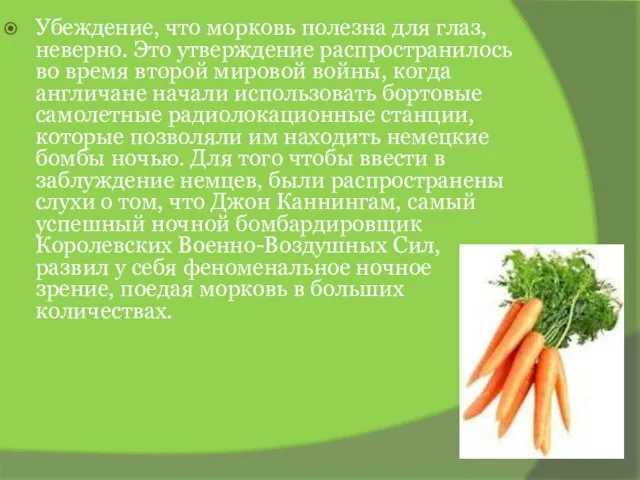 Убеждение, что морковь полезна для глаз, неверно. Это утверждение распространилось во время второй мировой войны, когда англичане начали использовать бортовые самолетные радиолокационные станции, которые позволяли им находить немецкие бомбы ночью. Для того чтобы ввести в заблуждение немцев, были распространены слухи о том, что Джон Каннингам, самый успешный ночной бомбардировщик Королевских Военно-Воздушных Сил, развил у себя феноменальное ночное зрение, поедая морковь в больших количествах.